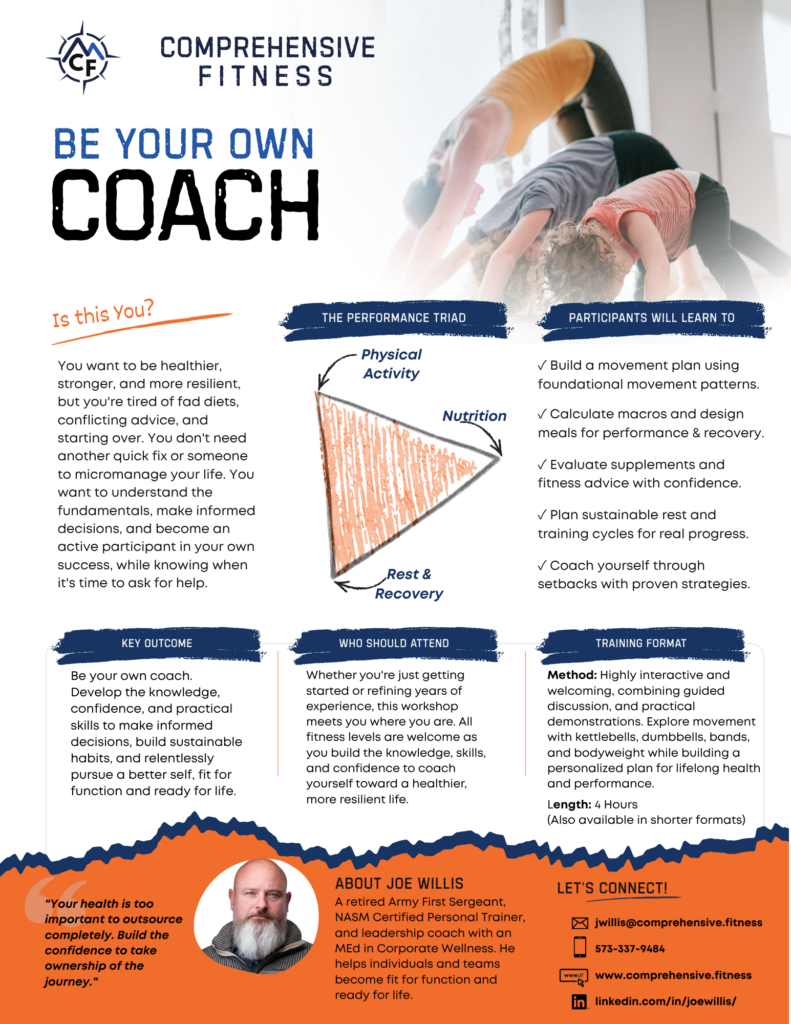 CF

COMPREHENSIVE FITNESS

BE YOUR OWN

COACH

Is this You?

You want to be healthier, stronger, and more resilient, but you're tired of fad diets, conflicting advice, and starting over. You don't need another quick fix or someone to micromanage your life. You want to understand the fundamentals, make informed decisions, and become an active participant in your own success, while knowing when it's time to ask for help.

THE PERFORMANCE TRIAD

Physical Activity

Nutrition

Rest & Recovery

PARTICIPANTS WILL LEARN TO

✓ Build a movement plan using foundational movement patterns.

✓ Calculate macros and design meals for performance & recovery.

✓ Evaluate supplements and fitness advice with confidence.

✓ Plan sustainable rest and training cycles for real progress.

✓ Coach yourself through setbacks with proven strategies.

KEY OUTCOME

Be your own coach. Develop the knowledge, confidence, and practical skills to make informed decisions, build sustainable habits, and relentlessly pursue a better self, fit for function and ready for life.

WHO SHOULD ATTEND

Whether you're just getting started or refining years of experience, this workshop meets you where you are. All fitness levels are welcome as you build the knowledge, skills, and confidence to coach yourself toward a healthier, more resilient life.

TRAINING FORMAT

Method: Highly interactive and welcoming, combining guided discussion, and practical demonstrations. Explore movement with kettlebells, dumbbells, bands, and bodyweight while building a personalized plan for lifelong health and performance.

Length: 4 Hours
(Also available in shorter formats)

"Your health is too important to outsource completely. Build the confidence to take ownership of the journey."

ABOUT JOE WILLIS

A retired Army First Sergeant, NASM Certified Personal Trainer, and leadership coach with an MEd in Corporate Wellness. He helps individuals and teams become fit for function and ready for life.

LET'S CONNECT!

jwillis@comprehensive.fitness

573-337-9484

www.comprehensive.fitness

linkedin.com/in/joewillis/